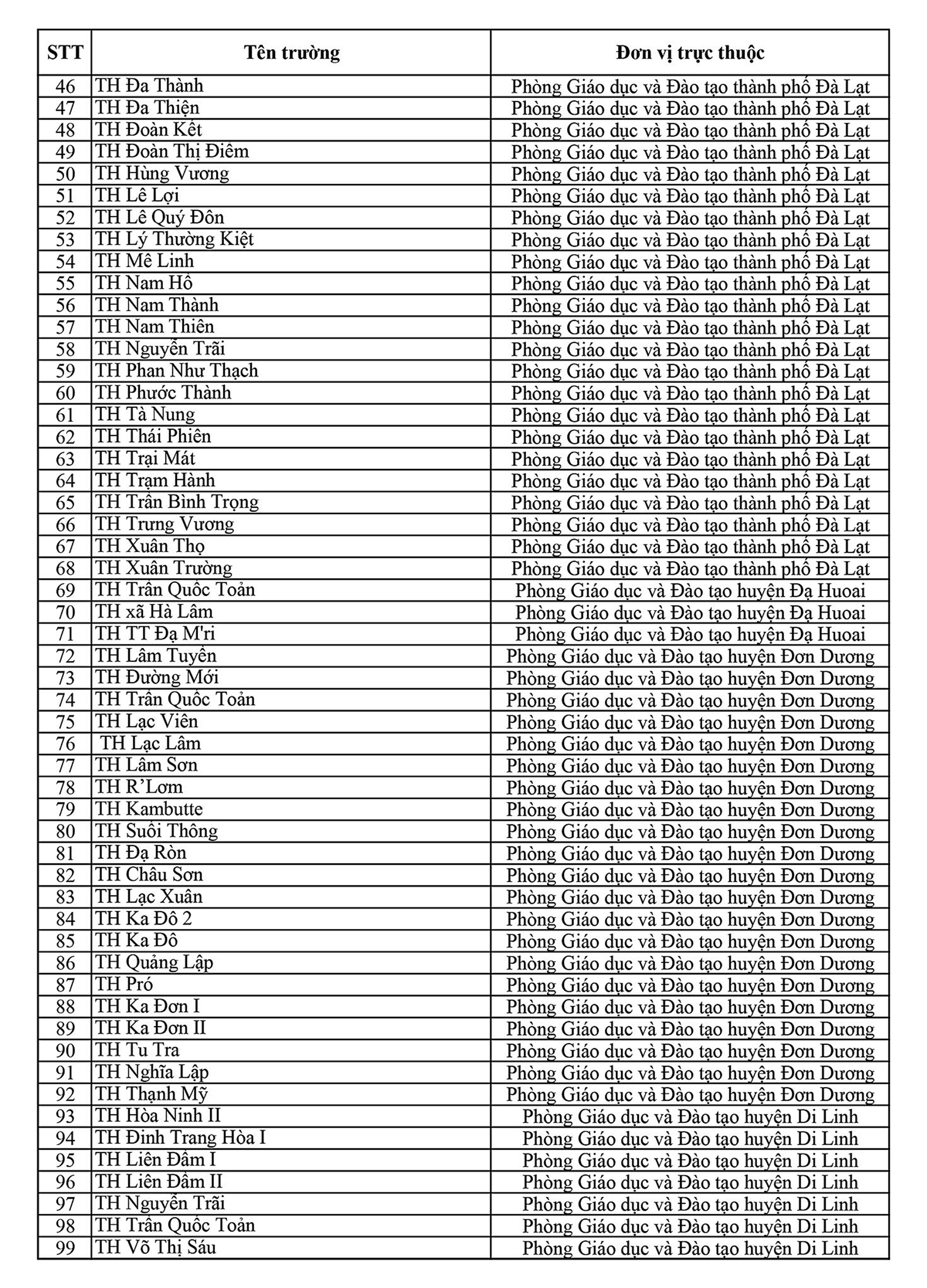 | STT | Tên trường | Đơn vị trực thuộc |
|---|---|---|
| 46 | TH Đa Thành | Phòng Giáo dục và Đào tạo thành phố Đà Lạt |
| 47 | TH Đa Thiện | Phòng Giáo dục và Đào tạo thành phố Đà Lạt |
| 48 | TH Đoàn Kết | Phòng Giáo dục và Đào tạo thành phố Đà Lạt |
| 49 | TH Đoàn Thị Điểm | Phòng Giáo dục và Đào tạo thành phố Đà Lạt |
| 50 | TH Hùng Vương | Phòng Giáo dục và Đào tạo thành phố Đà Lạt |
| 51 | TH Lê Lợi | Phòng Giáo dục và Đào tạo thành phố Đà Lạt |
| 52 | TH Lê Quý Đôn | Phòng Giáo dục và Đào tạo thành phố Đà Lạt |
| 53 | TH Lý Thường Kiệt | Phòng Giáo dục và Đào tạo thành phố Đà Lạt |
| 54 | TH Mê Linh | Phòng Giáo dục và Đào tạo thành phố Đà Lạt |
| 55 | TH Nam Hồ | Phòng Giáo dục và Đào tạo thành phố Đà Lạt |
| 56 | TH Nam Thành | Phòng Giáo dục và Đào tạo thành phố Đà Lạt |
| 57 | TH Nam Thiên | Phòng Giáo dục và Đào tạo thành phố Đà Lạt |
| 58 | TH Nguyễn Trãi | Phòng Giáo dục và Đào tạo thành phố Đà Lạt |
| 59 | TH Phan Như Thạch | Phòng Giáo dục và Đào tạo thành phố Đà Lạt |
| 60 | TH Phước Thành | Phòng Giáo dục và Đào tạo thành phố Đà Lạt |
| 61 | TH Tà Nung | Phòng Giáo dục và Đào tạo thành phố Đà Lạt |
| 62 | TH Thái Phiên | Phòng Giáo dục và Đào tạo thành phố Đà Lạt |
| 63 | TH Trại Mát | Phòng Giáo dục và Đào tạo thành phố Đà Lạt |
| 64 | TH Trạm Hành | Phòng Giáo dục và Đào tạo thành phố Đà Lạt |
| 65 | TH Trần Bình Trọng | Phòng Giáo dục và Đào tạo thành phố Đà Lạt |
| 66 | TH Trưng Vương | Phòng Giáo dục và Đào tạo thành phố Đà Lạt |
| 67 | TH Xuân Thọ | Phòng Giáo dục và Đào tạo thành phố Đà Lạt |
| 68 | TH Xuân Trường | Phòng Giáo dục và Đào tạo thành phố Đà Lạt |
| 69 | TH Trần Quốc Toản | Phòng Giáo dục và Đào tạo huyện Đạ Huoai |
| 70 | TH xã Hà Lâm | Phòng Giáo dục và Đào tạo huyện Đạ Huoai |
| 71 | TH TT Đạ M'ri | Phòng Giáo dục và Đào tạo huyện Đạ Huoai |
| 72 | TH Lâm Tuyền | Phòng Giáo dục và Đào tạo huyện Đơn Dương |
| 73 | TH Đường Mới | Phòng Giáo dục và Đào tạo huyện Đơn Dương |
| 74 | TH Trần Quốc Toản | Phòng Giáo dục và Đào tạo huyện Đơn Dương |
| 75 | TH Lạc Viên | Phòng Giáo dục và Đào tạo huyện Đơn Dương |
| 76 | TH Lạc Lâm | Phòng Giáo dục và Đào tạo huyện Đơn Dương |
| 77 | TH Lâm Sơn | Phòng Giáo dục và Đào tạo huyện Đơn Dương |
| 78 | TH R'Lơm | Phòng Giáo dục và Đào tạo huyện Đơn Dương |
| 79 | TH Kambutte | Phòng Giáo dục và Đào tạo huyện Đơn Dương |
| 80 | TH Suối Thông | Phòng Giáo dục và Đào tạo huyện Đơn Dương |
| 81 | TH Đạ Ròn | Phòng Giáo dục và Đào tạo huyện Đơn Dương |
| 82 | TH Châu Sơn | Phòng Giáo dục và Đào tạo huyện Đơn Dương |
| 83 | TH Lạc Xuân | Phòng Giáo dục và Đào tạo huyện Đơn Dương |
| 84 | TH Ka Đô 2 | Phòng Giáo dục và Đào tạo huyện Đơn Dương |
| 85 | TH Ka Đô | Phòng Giáo dục và Đào tạo huyện Đơn Dương |
| 86 | TH Quảng Lập | Phòng Giáo dục và Đào tạo huyện Đơn Dương |
| 87 | TH Pró | Phòng Giáo dục và Đào tạo huyện Đơn Dương |
| 88 | TH Ka Đơn I | Phòng Giáo dục và Đào tạo huyện Đơn Dương |
| 89 | TH Ka Đơn II | Phòng Giáo dục và Đào tạo huyện Đơn Dương |
| 90 | TH Tu Tra | Phòng Giáo dục và Đào tạo huyện Đơn Dương |
| 91 | TH Nghĩa Lập | Phòng Giáo dục và Đào tạo huyện Đơn Dương |
| 92 | TH Thạnh Mỹ | Phòng Giáo dục và Đào tạo huyện Đơn Dương |
| 93 | TH Hòa Ninh II | Phòng Giáo dục và Đào tạo huyện Di Linh |
| 94 | TH Đinh Trang Hòa I | Phòng Giáo dục và Đào tạo huyện Di Linh |
| 95 | TH Liên Đầm I | Phòng Giáo dục và Đào tạo huyện Di Linh |
| 96 | TH Liên Đầm II | Phòng Giáo dục và Đào tạo huyện Di Linh |
| 97 | TH Nguyễn Trãi | Phòng Giáo dục và Đào tạo huyện Di Linh |
| 98 | TH Trần Quốc Toản | Phòng Giáo dục và Đào tạo huyện Di Linh |
| 99 | TH Võ Thị Sáu | Phòng Giáo dục và Đào tạo huyện Di Linh |